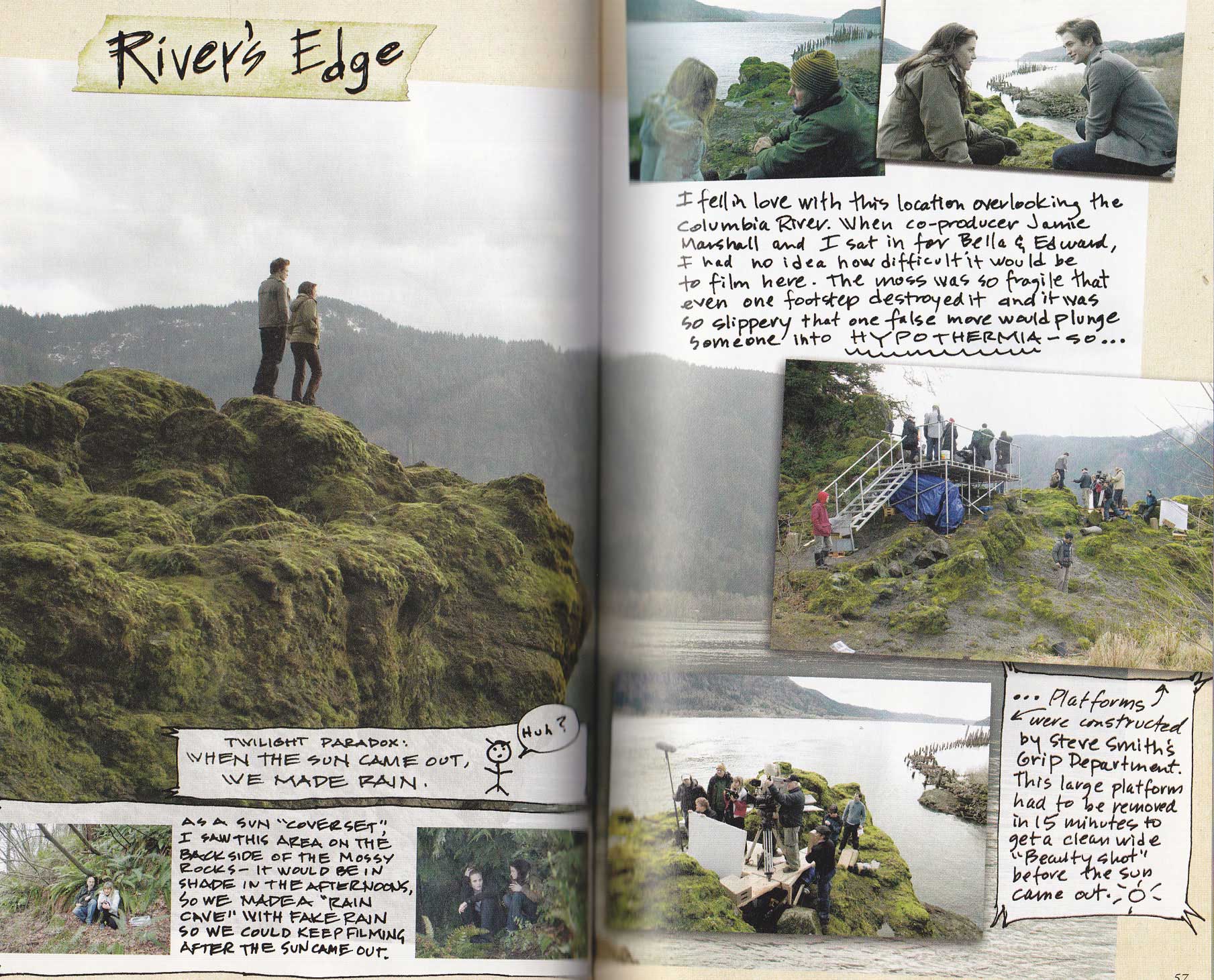 River's Edge

TWILIGHT PARADOX:
WHEN THE SUN CAME OUT,
WE MADE RAIN.

Huh?

AS A SUN "COVERSET", I SAW THIS AREA ON THE BACKSIDE OF THE MOSSY ROCKS - IT WOULD BE IN SHADE IN THE AFTERNOONS, SO WE MADE A "RAIN CAVE" WITH FAKE RAIN SO WE COULD KEEP FILMING AFTER THE SUN CAME OUT.

I fell in love with this location overlooking the Columbia River. When co-producer Jamie Marshall and I sat in for Bella & Edward, I had no idea how difficult it would be to film here. The moss was so fragile that even one footstep destroyed it and it was so slippery that one false move would plunge someone into HYPOTHERMIA - so...

... Platforms were constructed by Steve Smith's Grip Department. This large platform had to be removed in 15 minutes to get a clean wide "Beauty shot" before the sun came out.

57